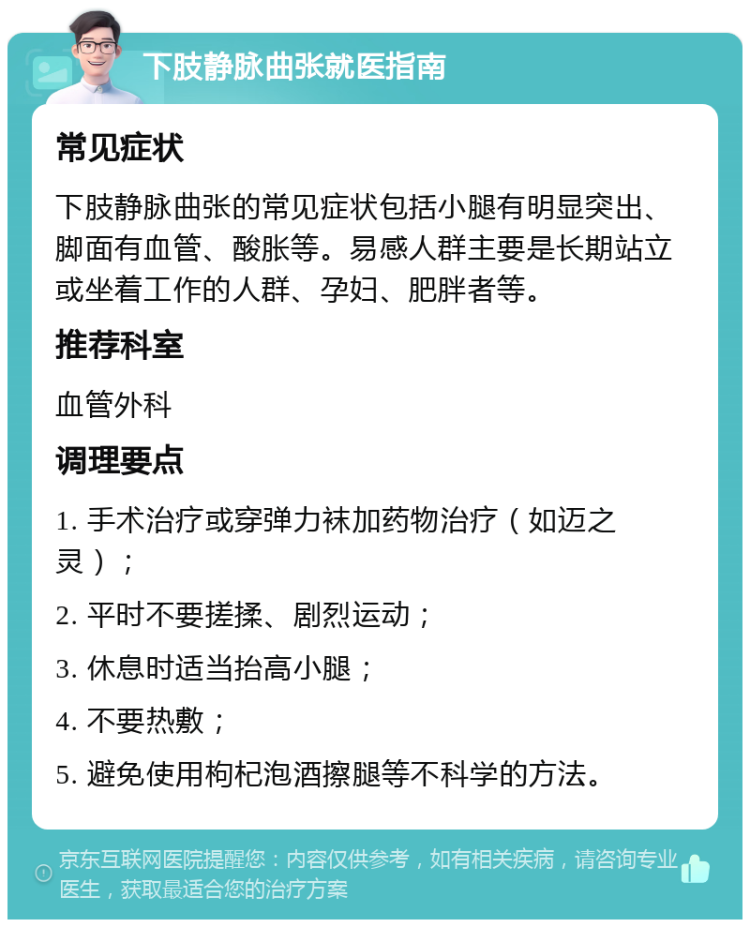 下肢静脉曲张就医指南

常见症状

下肢静脉曲张的常见症状包括小腿有明显突出、脚面有血管、酸胀等。易感人群主要是长期站立或坐着工作的人群、孕妇、肥胖者等。

推荐科室

血管外科

调理要点

1. 手术治疗或穿弹力袜加药物治疗（如迈之灵）；

2. 平时不要搓揉、剧烈运动；

3. 休息时适当抬高小腿；

4. 不要热敷；

5. 避免使用枸杞泡酒擦腿等不科学的方法。

京东互联网医院提醒您：内容仅供参考，如有相关疾病，请咨询专业医生，获取最适合您的治疗方案